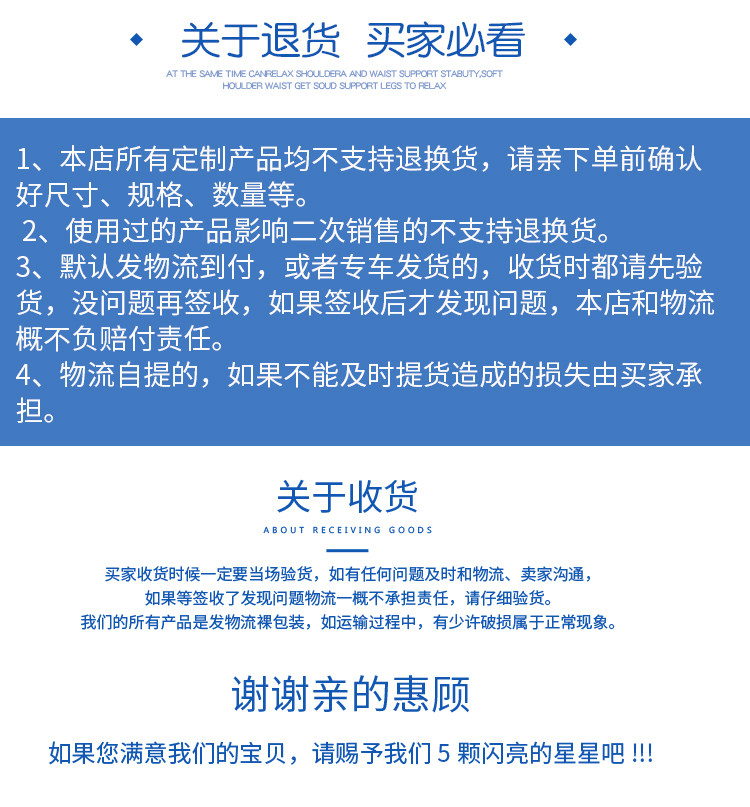 关于退货 买家必看

AT THE SAME TIME CANRELAX SHOULDERA AND WAIST SUPPORT STABUTY,SOFT HOULDER WAIST GET SOUD SUPPORT LEGS TO RELAX

1、本店所有定制产品均不支持退换货，请亲下单前确认好尺寸、规格、数量等。
2、使用过的产品影响二次销售的不支持退换货。
3、默认发物流到付，或者专车发货的，收货时都请先验货，没问题再签收，如果签收后才发现问题，本店和物流概不负赔付责任。
4、物流自提的，如果不能及时提货造成的损失由买家承担。

关于收货

ABOUT RECEIVING GOODS

买家收货时候一定要当场验货，如有任何问题及时和物流、卖家沟通，
如果等签收了发现问题物流一概不承担责任，请仔细验货。
我们的所有产品是发物流裸包装，如运输过程中，有少许破损属于正常现象。

谢谢亲的惠顾

如果您满意我们的宝贝，请赐予我们 5 颗闪亮的星星吧 !!!